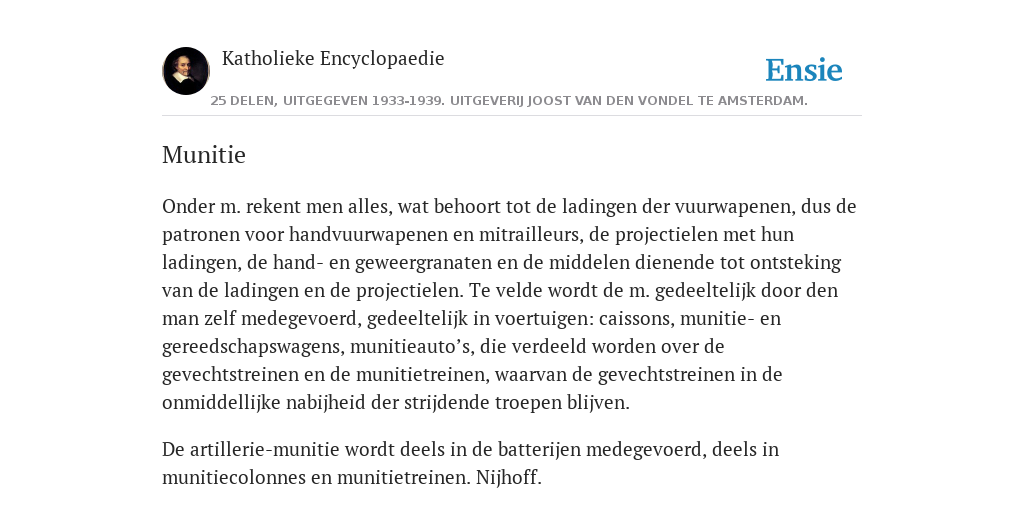 Katholieke Encyclopaedie

Ensie

25 DELEN, UITGEGEVEN 1933-1939. UITGEVERIJ JOOST VAN DEN VONDEL TE AMSTERDAM.

Munitie

Onder m. rekent men alles, wat behoort tot de ladingen der vuurwapenen, dus de patronen voor handvuurwapenen en mitrailleurs, de projectielen met hun ladingen, de hand- en geweergranaten en de middelen dienende tot ontsteking van de ladingen en de projectielen. Te velde wordt de m. gedeeltelijk door den man zelf medegevoerd, gedeeltelijk in voertuigen: caissons, munitie- en gereedschapswagens, munitieauto’s, die verdeeld worden over de gevechtstreinen en de munitietreinen, waarvan de gevechtstreinen in de onmiddellijke nabijheid der strijdende troepen blijven.

De artillerie-munitie wordt deels in de batterijen medegevoerd, deels in munitiecolonnes en munitietreinen. Nijhoff.